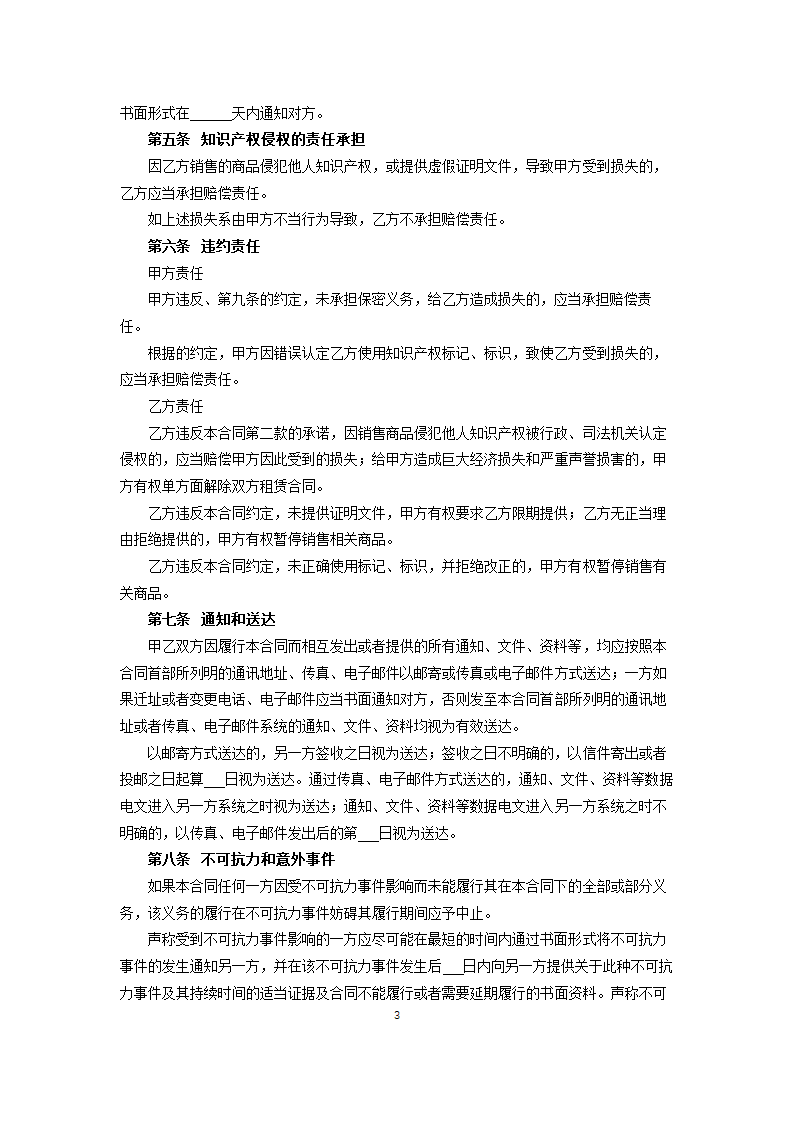 书面形式在______天内通知对方。

第五条 知识产权侵权的责任承担

因乙方销售的商品侵犯他人知识产权，或提供虚假证明文件，导致甲方受到损失的，乙方应当承担赔偿责任。

如上述损失系由甲方不当行为导致，乙方不承担赔偿责任。

第六条 违约责任

甲方责任

甲方违反、第九条的约定，未承担保密义务，给乙方造成损失的，应当承担赔偿责任。

根据的约定，甲方因错误认定乙方使用知识产权标记、标识，致使乙方受到损失的，应当承担赔偿责任。

乙方责任

乙方违反本合同第二款的承诺，因销售商品侵犯他人知识产权被行政、司法机关认定侵权的，应当赔偿甲方因此受到的损失；给甲方造成巨大经济损失和严重声誉损害的，甲方有权单方面解除双方租赁合同。

乙方违反本合同约定，未提供证明文件，甲方有权要求乙方限期提供；乙方无正当理由拒绝提供的，甲方有权暂停销售相关商品。

乙方违反本合同约定，未正确使用标记、标识，并拒绝改正的，甲方有权暂停销售有关商品。

第七条 通知和送达

甲乙双方因履行本合同而相互发出或者提供的所有通知、文件、资料等，均应按照本合同首部所列明的通讯地址、传真、电子邮件以邮寄或传真或电子邮件方式送达；一方如果迁址或者变更电话、电子邮件应当书面通知对方，否则发至本合同首部所列明的通讯地址或者传真、电子邮件系统的通知、文件、资料均视为有效送达。

以邮寄方式送达的，另一方签收之日视为送达；签收之日不明确的，以信件寄出或者投邮之日起算___日视为送达。通过传真、电子邮件方式送达的，通知、文件、资料等数据电文进入另一方系统之时视为送达；通知、文件、资料等数据电文进入另一方系统之时不明确的，以传真、电子邮件发出后的第___日视为送达。

第八条 不可抗力和意外事件

如果本合同任何一方因受不可抗力事件影响而未能履行其在本合同下的全部或部分义务，该义务的履行在不可抗力事件妨碍其履行期间应予中止。

声称受到不可抗力事件影响的一方应尽可能在最短的时间内通过书面形式将不可抗力事件的发生通知另一方，并在该不可抗力事件发生后___日内向另一方提供关于此种不可抗力事件及其持续时间的适当证据及合同不能履行或者需要延期履行的书面资料。声称不可

3